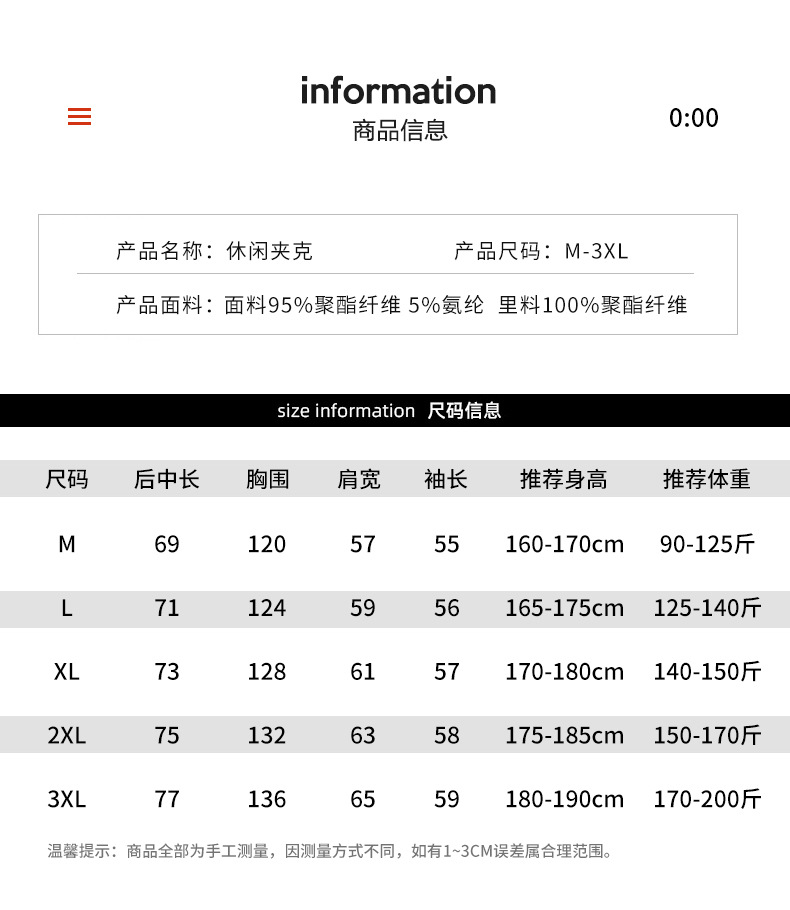 information
商品信息

0:00

产品名称：休闲夹克 产品尺码：M-3XL

产品面料：面料95%聚酯纤维 5%氨纶 里料100%聚酯纤维

size information 尺码信息

| 尺码 | 后中长 | 胸围 | 肩宽 | 袖长 | 推荐身高 | 推荐体重 |
|---|---|---|---|---|---|---|
| M | 69 | 120 | 57 | 55 | 160-170cm | 90-125斤 |
| L | 71 | 124 | 59 | 56 | 165-175cm | 125-140斤 |
| XL | 73 | 128 | 61 | 57 | 170-180cm | 140-150斤 |
| 2XL | 75 | 132 | 63 | 58 | 175-185cm | 150-170斤 |
| 3XL | 77 | 136 | 65 | 59 | 180-190cm | 170-200斤 |

温馨提示：商品全部为手工测量，因测量方式不同，如有1~3CM误差属合理范围。